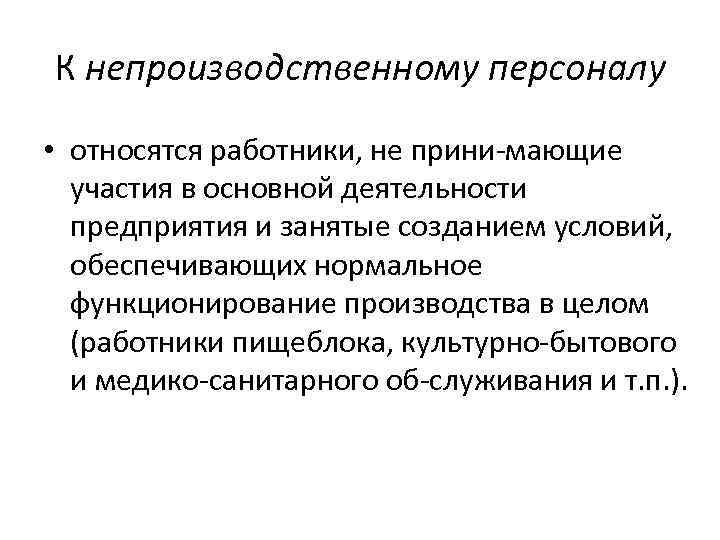 К непроизводственному персоналу

• относятся работники, не прини-мающие участия в основной деятельности предприятия и занятые созданием условий, обеспечивающих нормальное функционирование производства в целом (работники пищеблока, культурно-бытового и медико-санитарного об-служивания и т.п.).